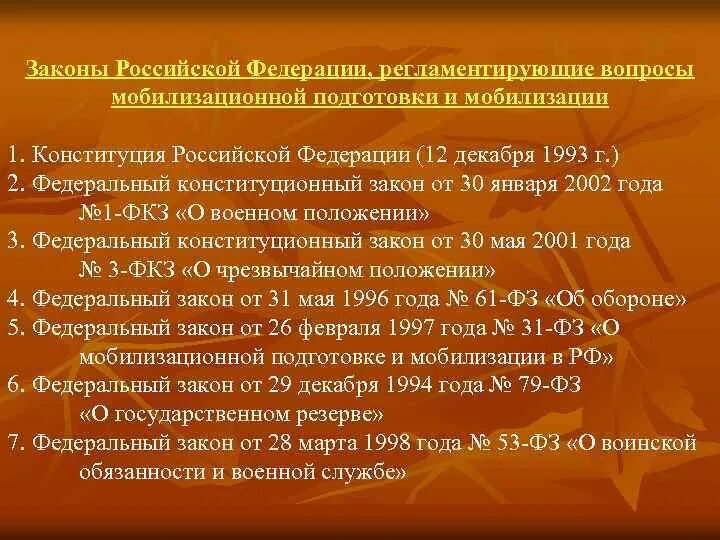 Законы Российской Федерации, регламентирующие вопросы мобилизационной подготовки и мобилизации

1. Конституция Российской Федерации (12 декабря 1993 г.)
2. Федеральный конституционный закон от 30 января 2002 года №1-ФКЗ «О военном положении»
3. Федеральный конституционный закон от 30 мая 2001 года № 3-ФКЗ «О чрезвычайном положении»
4. Федеральный закон от 31 мая 1996 года № 61-ФЗ «Об обороне»
5. Федеральный закон от 26 февраля 1997 года № 31-ФЗ «О мобилизационной подготовке и мобилизации в РФ»
6. Федеральный закон от 29 декабря 1994 года № 79-ФЗ «О государственном резерве»
7. Федеральный закон от 28 марта 1998 года № 53-ФЗ «О воинской обязанности и военной службе»